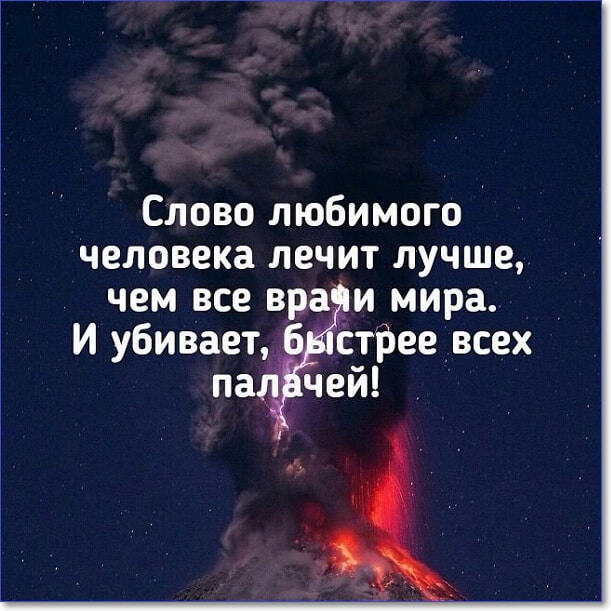 Слово любимого человека лечит лучше, чем все врачи мира.
И убивает, быстрее всех палачей!